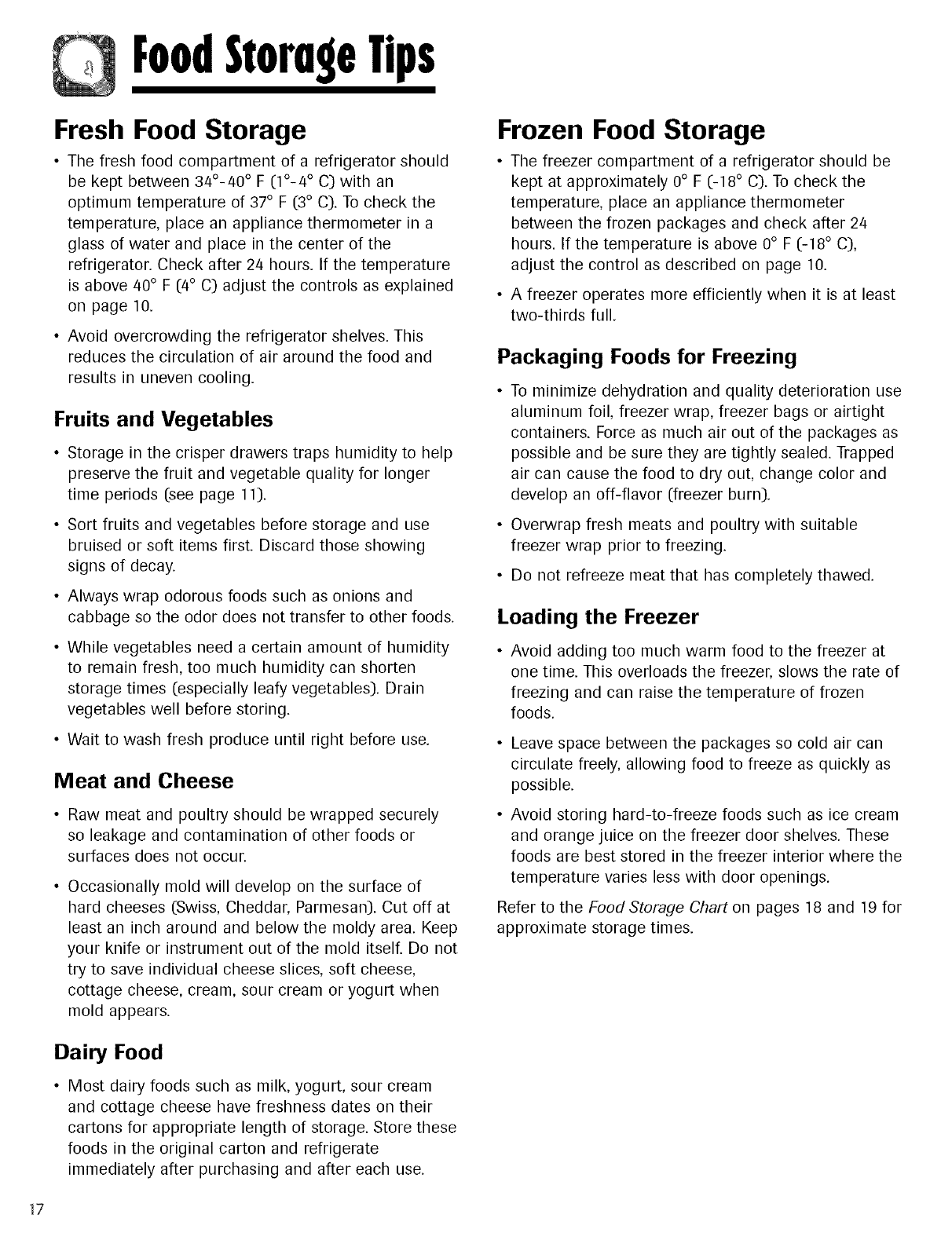 Food Storage Tips

Fresh Food Storage

• The fresh food compartment of a refrigerator should be kept between 34°-40° F (1°-4° C) with an optimum temperature of 37° F (3° C). To check the temperature, place an appliance thermometer in a glass of water and place in the center of the refrigerator. Check after 24 hours. If the temperature is above 40° F (4° C) adjust the controls as explained on page 10.

• Avoid overcrowding the refrigerator shelves. This reduces the circulation of air around the food and results in uneven cooling.

Fruits and Vegetables

• Storage in the crisper drawers traps humidity to help preserve the fruit and vegetable quality for longer time periods (see page 11).

• Sort fruits and vegetables before storage and use bruised or soft items first. Discard those showing signs of decay.

• Always wrap odorous foods such as onions and cabbage so the odor does not transfer to other foods.

• While vegetables need a certain amount of humidity to remain fresh, too much humidity can shorten storage times (especially leafy vegetables). Drain vegetables well before storing.

• Wait to wash fresh produce until right before use.

Meat and Cheese

• Raw meat and poultry should be wrapped securely so leakage and contamination of other foods or surfaces does not occur.

• Occasionally mold will develop on the surface of hard cheeses (Swiss, Cheddar, Parmesan). Cut off at least an inch around and below the moldy area. Keep your knife or instrument out of the mold itself. Do not try to save individual cheese slices, soft cheese, cottage cheese, cream, sour cream or yogurt when mold appears.

Dairy Food

• Most dairy foods such as milk, yogurt, sour cream and cottage cheese have freshness dates on their cartons for appropriate length of storage. Store these foods in the original carton and refrigerate immediately after purchasing and after each use.

Frozen Food Storage

• The freezer compartment of a refrigerator should be kept at approximately 0° F (-18° C). To check the temperature, place an appliance thermometer between the frozen packages and check after 24 hours. If the temperature is above 0° F (-18° C), adjust the control as described on page 10.

• A freezer operates more efficiently when it is at least two-thirds full.

Packaging Foods for Freezing

• To minimize dehydration and quality deterioration use aluminum foil, freezer wrap, freezer bags or airtight containers. Force as much air out of the packages as possible and be sure they are tightly sealed. Trapped air can cause the food to dry out, change color and develop an off-flavor (freezer burn).

• Overwrap fresh meats and poultry with suitable freezer wrap prior to freezing.

• Do not refreeze meat that has completely thawed.

Loading the Freezer

• Avoid adding too much warm food to the freezer at one time. This overloads the freezer, slows the rate of freezing and can raise the temperature of frozen foods.

• Leave space between the packages so cold air can circulate freely, allowing food to freeze as quickly as possible.

• Avoid storing hard-to-freeze foods such as ice cream and orange juice on the freezer door shelves. These foods are best stored in the freezer interior where the temperature varies less with door openings.

Refer to the Food Storage Chart on pages 18 and 19 for approximate storage times.

17